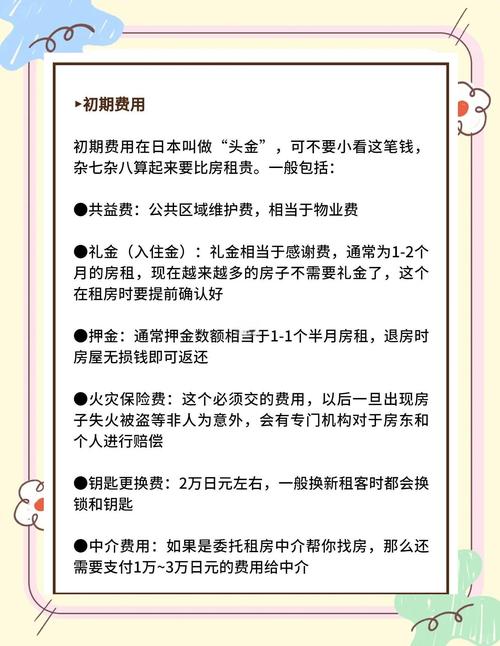 ▸初期费用

初期费用在日本叫做“头金”，可不要小看这笔钱，杂七杂八算起来要比房租贵。一般包括：

●共益费：公共区域维护费，相当于物业费

●礼金（入住金）：礼金相当于感谢费，通常为1-2个月的房租，现在越来越多的房子不需要礼金了，这个在租房时要提前确认好

●押金：通常押金数额相当于1-1个半月房租，退房时房屋无损钱即可返还

●火灾保险费：这个必须交的费用，以后一旦出现房子失火被盗等非人为意外，会有专门机构对于房东和个人进行赔偿

●钥匙更换费：2万日元左右，一般换新租客时都会换锁和钥匙

●中介费用：如果是委托租房中介帮你找房，那么还需要支付1万~3万日元的费用给中介